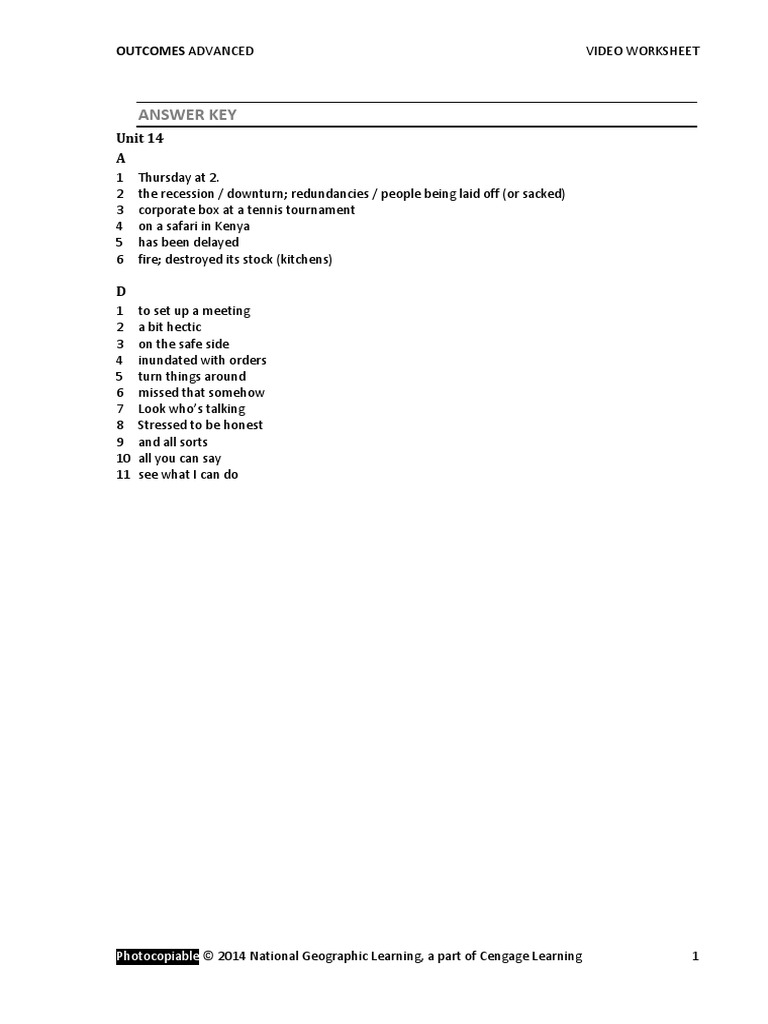 OUTCOMES ADVANCED VIDEO WORKSHEET

ANSWER KEY

Unit 14

A

1 Thursday at 2.
2 the recession / downturn; redundancies / people being laid off (or sacked)
3 corporate box at a tennis tournament
4 on a safari in Kenya
5 has been delayed
6 fire; destroyed its stock (kitchens)

D

1 to set up a meeting
2 a bit hectic
3 on the safe side
4 inundated with orders
5 turn things around
6 missed that somehow
7 Look who's talking
8 Stressed to be honest
9 and all sorts
10 all you can say
11 see what I can do

Photocopiable © 2014 National Geographic Learning, a part of Cengage Learning 1